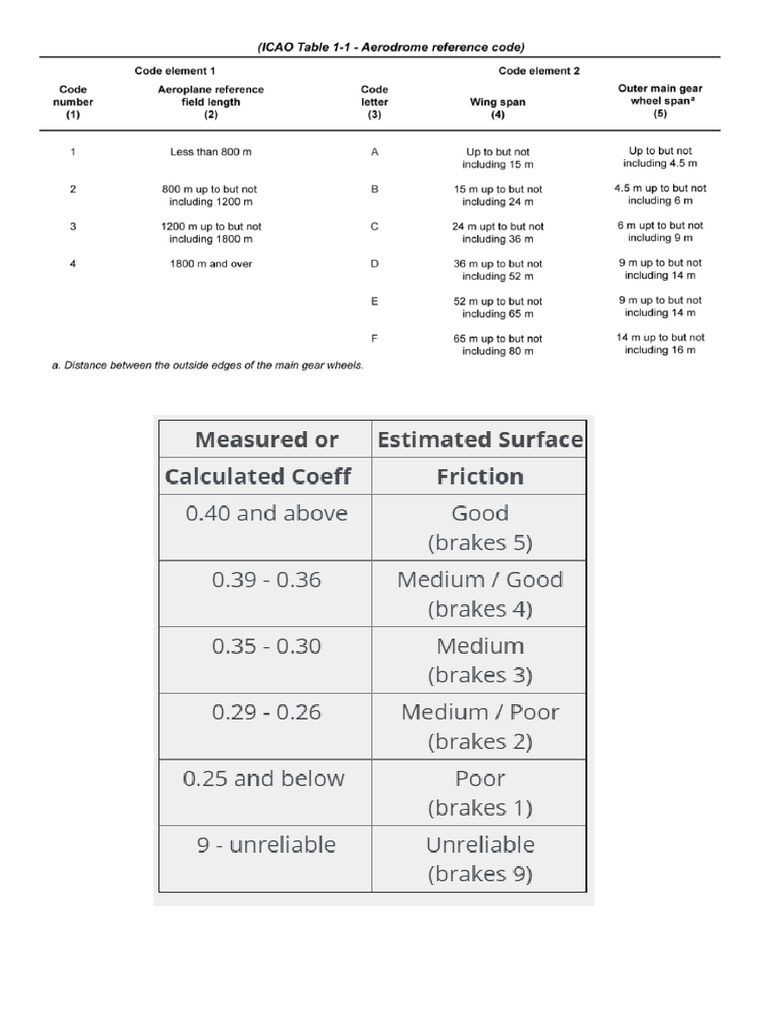 (ICAO Table 1-1 - Aerodrome reference code)

| Code element 1 | | Code element 2 | | |
|---|---|---|---|---|
| Code number (1) | Aeroplane reference field length (2) | Code letter (3) | Wing span (4) | Outer main gear wheel span$^a$ (5) |
| 1 | Less than 800 m | A | Up to but not including 15 m | Up to but not including 4.5 m |
| 2 | 800 m up to but not including 1200 m | B | 15 m up to but not including 24 m | 4.5 m up to but not including 6 m |
| 3 | 1200 m up to but not including 1800 m | C | 24 m upt to but not including 36 m | 6 m upt to but not including 9 m |
| 4 | 1800 m and over | D | 36 m up to but not including 52 m | 9 m up to but not including 14 m |
| | | E | 52 m up to but not including 65 m | 9 m up to but not including 14 m |
| | | F | 65 m up to but not including 80 m | 14 m up to but not including 16 m |

a. Distance between the outside edges of the main gear wheels.

| Measured or Calculated Coeff | Estimated Surface Friction |
|---|---|
| 0.40 and above | Good (brakes 5) |
| 0.39 - 0.36 | Medium / Good (brakes 4) |
| 0.35 - 0.30 | Medium (brakes 3) |
| 0.29 - 0.26 | Medium / Poor (brakes 2) |
| 0.25 and below | Poor (brakes 1) |
| 9 - unreliable | Unreliable (brakes 9) |